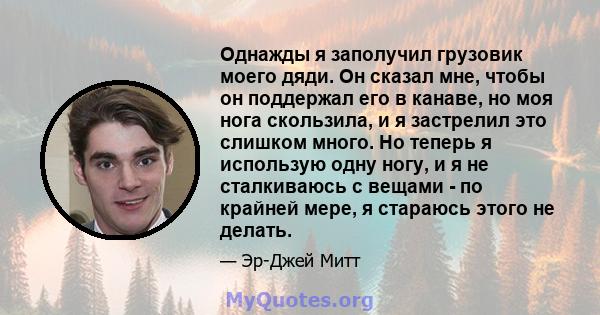 Однажды я заполучил грузовик моего дяди. Он сказал мне, чтобы он поддержал его в канаве, но моя нога скользила, и я застрелил это слишком много. Но теперь я использую одну ногу, и я не сталкиваюсь с вещами - по крайней мере, я стараюсь этого не делать.

— Эр-Джей Митт

MyQuotes.org